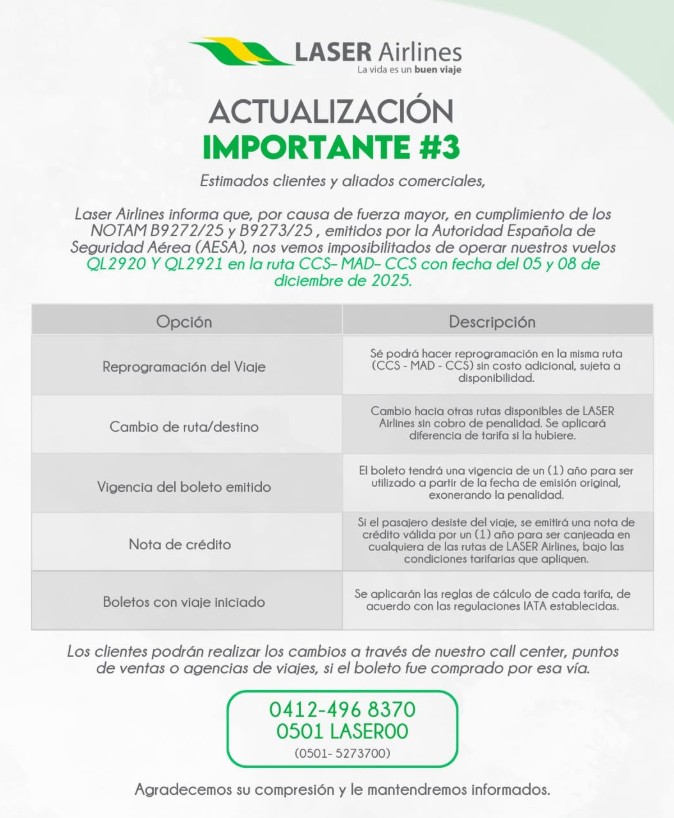 LASER Airlines
La vida es un buen viaje

ACTUALIZACIÓN
IMPORTANTE #3

Estimados clientes y aliados comerciales,

Laser Airlines informa que, por causa de fuerza mayor, en cumplimiento de los NOTAM B9272/25 y B9273/25 , emitidos por la Autoridad Española de Seguridad Aérea (AESA), nos vemos imposibilitados de operar nuestros vuelos QL2920 Y QL2921 en la ruta CCS- MAD- CCS con fecha del 05 y 08 de diciembre de 2025.

| Opción | Descripción |
|---|---|
| Reprogramación del Viaje | Sé podrá hacer reprogramación en la misma ruta (CCS - MAD - CCS) sin costo adicional, sujeta a disponibilidad. |
| Cambio de ruta/destino | Cambio hacia otras rutas disponibles de LASER Airlines sin cobro de penalidad. Se aplicará diferencia de tarifa si la hubiere. |
| Vigencia del boleto emitido | El boleto tendrá una vigencia de un (1) año para ser utilizado a partir de la fecha de emisión original, exonerando la penalidad. |
| Nota de crédito | Si el pasajero desiste del viaje, se emitirá una nota de crédito válida por un (1) año para ser canjeada en cualquiera de las rutas de LASER Airlines, bajo las condiciones tarifarias que apliquen. |
| Boletos con viaje iniciado | Se aplicarán las reglas de cálculo de cada tarifa, de acuerdo con las regulaciones IATA establecidas. |

Los clientes podrán realizar los cambios a través de nuestro call center, puntos de ventas o agencias de viajes, si el boleto fue comprado por esa vía.

0412-496 8370
0501 LASER00
(0501- 5273700)

Agradecemos su compresión y le mantendremos informados.